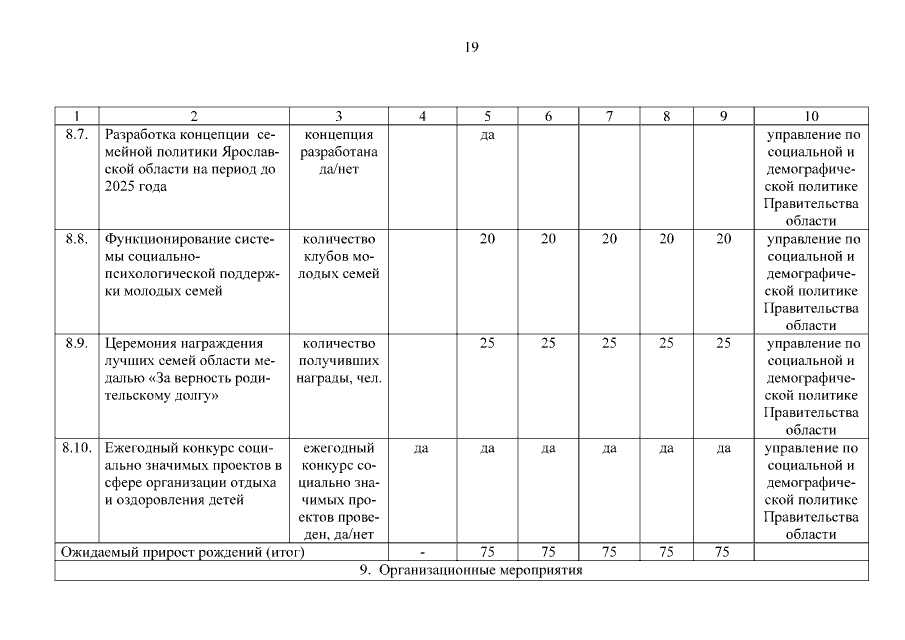 19

| 1 | 2 | 3 | 4 | 5 | 6 | 7 | 8 | 9 | 10 |
|---|---|---|---|---|---|---|---|---|---|
| 8.7. | Разработка концепции семейной политики Ярославской области на период до 2025 года | концепция разработана да/нет | | да | | | | | управление по социальной и демографической политике Правительства области |
| 8.8. | Функционирование системы социально-психологической поддержки молодых семей | количество клубов молодых семей | | 20 | 20 | 20 | 20 | 20 | управление по социальной и демографической политике Правительства области |
| 8.9. | Церемония награждения лучших семей области медалью «За верность родительскому долгу» | количество получивших награды, чел. | | 25 | 25 | 25 | 25 | 25 | управление по социальной и демографической политике Правительства области |
| 8.10. | Ежегодный конкурс социально значимых проектов в сфере организации отдыха и оздоровления детей | ежегодный конкурс социально значимых проектов проведен, да/нет | да | да | да | да | да | да | управление по социальной и демографической политике Правительства области |
| Ожидаемый прирост рождений (итог) | | | - | 75 | 75 | 75 | 75 | 75 | |
| 9. Организационные мероприятия | | | | | | | | | |